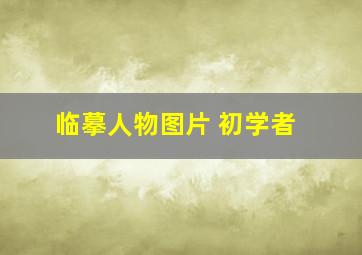 临摹人物图片 初学者